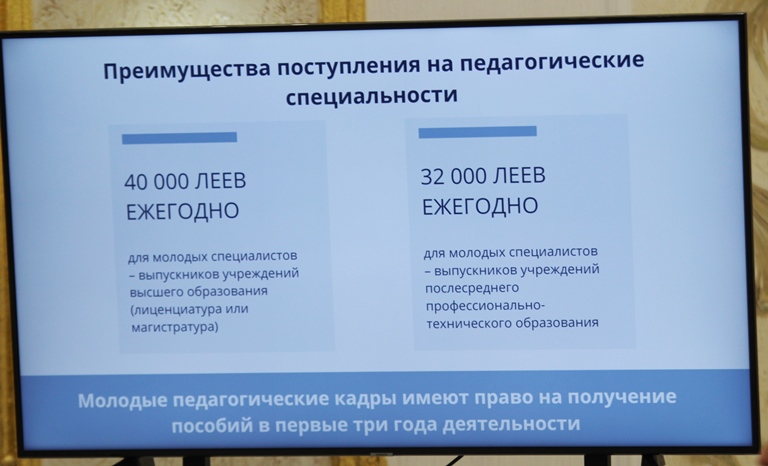 Преимущества поступления на педагогические специальности

40 000 ЛЕЕВ ЕЖЕГОДНО

для молодых специалистов – выпускников учреждений высшего образования (лиценциатура или магистратура)

32 000 ЛЕЕВ ЕЖЕГОДНО

для молодых специалистов – выпускников учреждений послесреднего профессионально-технического образования

Молодые педагогические кадры имеют право на получение пособий в первые три года деятельности